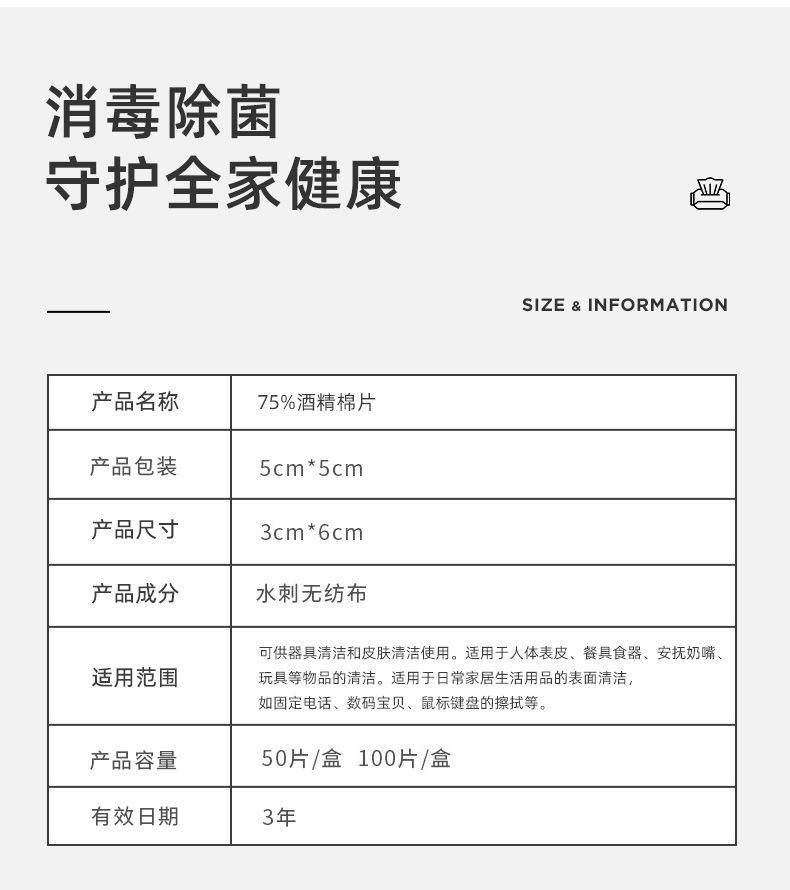 消毒除菌
守护全家健康

SIZE & INFORMATION

| 产品名称 | 75%酒精棉片 |
|---|---|
| 产品包装 | 5cm*5cm |
| 产品尺寸 | 3cm*6cm |
| 产品成分 | 水刺无纺布 |
| 适用范围 | 可供器具清洁和皮肤清洁使用。适用于人体表皮、餐具食器、安抚奶嘴、玩具等物品的清洁。适用于日常家居生活用品的表面清洁，如固定电话、数码宝贝、鼠标键盘的擦拭等。 |
| 产品容量 | 50片/盒 100片/盒 |
| 有效日期 | 3年 |